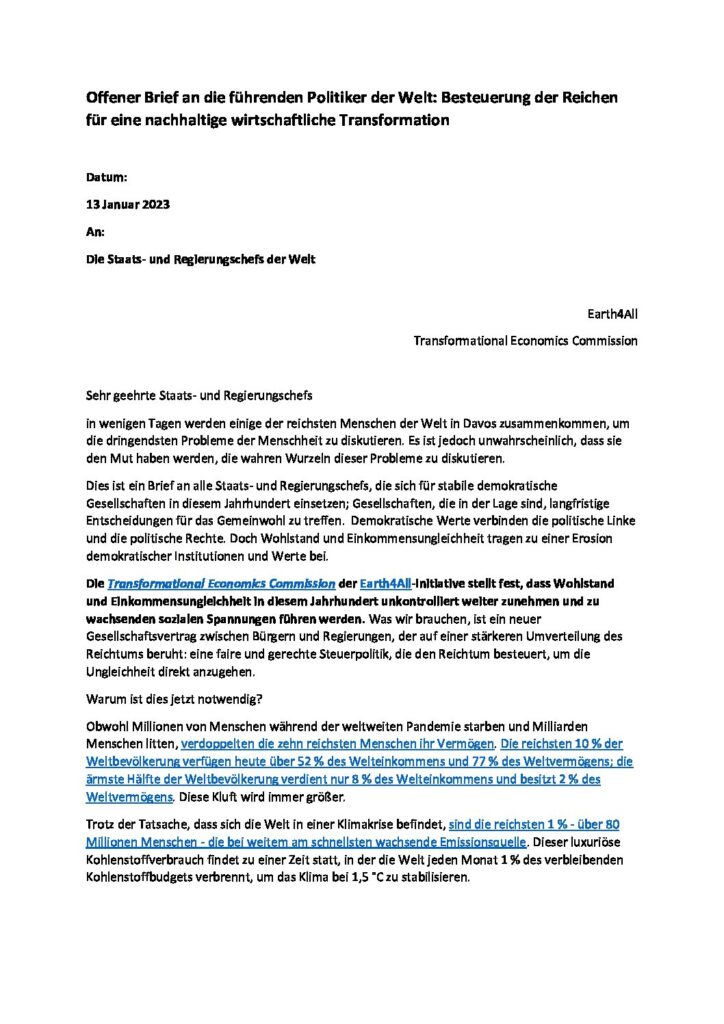 Offener Brief an die führenden Politiker der Welt: Besteuerung der Reichen für eine nachhaltige wirtschaftliche Transformation

Datum:

13 Januar 2023

An:

Die Staats- und Regierungschefs der Welt

Earth4All

Transformational Economics Commission

Sehr geehrte Staats- und Regierungschefs

in wenigen Tagen werden einige der reichsten Menschen der Welt in Davos zusammenkommen, um die dringendsten Probleme der Menschheit zu diskutieren. Es ist jedoch unwahrscheinlich, dass sie den Mut haben werden, die wahren Wurzeln dieser Probleme zu diskutieren.

Dies ist ein Brief an alle Staats- und Regierungschefs, die sich für stabile demokratische Gesellschaften in diesem Jahrhundert einsetzen; Gesellschaften, die in der Lage sind, langfristige Entscheidungen für das Gemeinwohl zu treffen. Demokratische Werte verbinden die politische Linke und die politische Rechte. Doch Wohlstand und Einkommensungleichheit tragen zu einer Erosion demokratischer Institutionen und Werte bei.

Die Transformational Economics Commission der Earth4All-Initiative stellt fest, dass Wohlstand und Einkommensungleichheit in diesem Jahrhundert unkontrolliert weiter zunehmen und zu wachsenden sozialen Spannungen führen werden. Was wir brauchen, ist ein neuer Gesellschaftsvertrag zwischen Bürgern und Regierungen, der auf einer stärkeren Umverteilung des Reichtums beruht: eine faire und gerechte Steuerpolitik, die den Reichtum besteuert, um die Ungleichheit direkt anzugehen.

Warum ist dies jetzt notwendig?

Obwohl Millionen von Menschen während der weltweiten Pandemie starben und Milliarden Menschen litten, verdoppelten die zehn reichsten Menschen ihr Vermögen. Die reichsten 10 % der Weltbevölkerung verfügen heute über 52 % des Welteinkommens und 77 % des Weltvermögens; die ärmste Hälfte der Weltbevölkerung verdient nur 8 % des Welteinkommens und besitzt 2 % des Weltvermögens. Diese Kluft wird immer größer.

Trotz der Tatsache, dass sich die Welt in einer Klimakrise befindet, sind die reichsten 1 % - über 80 Millionen Menschen - die bei weitem am schnellsten wachsende Emissionsquelle. Dieser luxuriöse Kohlenstoffverbrauch findet zu einer Zeit statt, in der die Welt jeden Monat 1 % des verbleibenden Kohlenstoffbudgets verbrennt, um das Klima bei 1,5 °C zu stabilisieren.